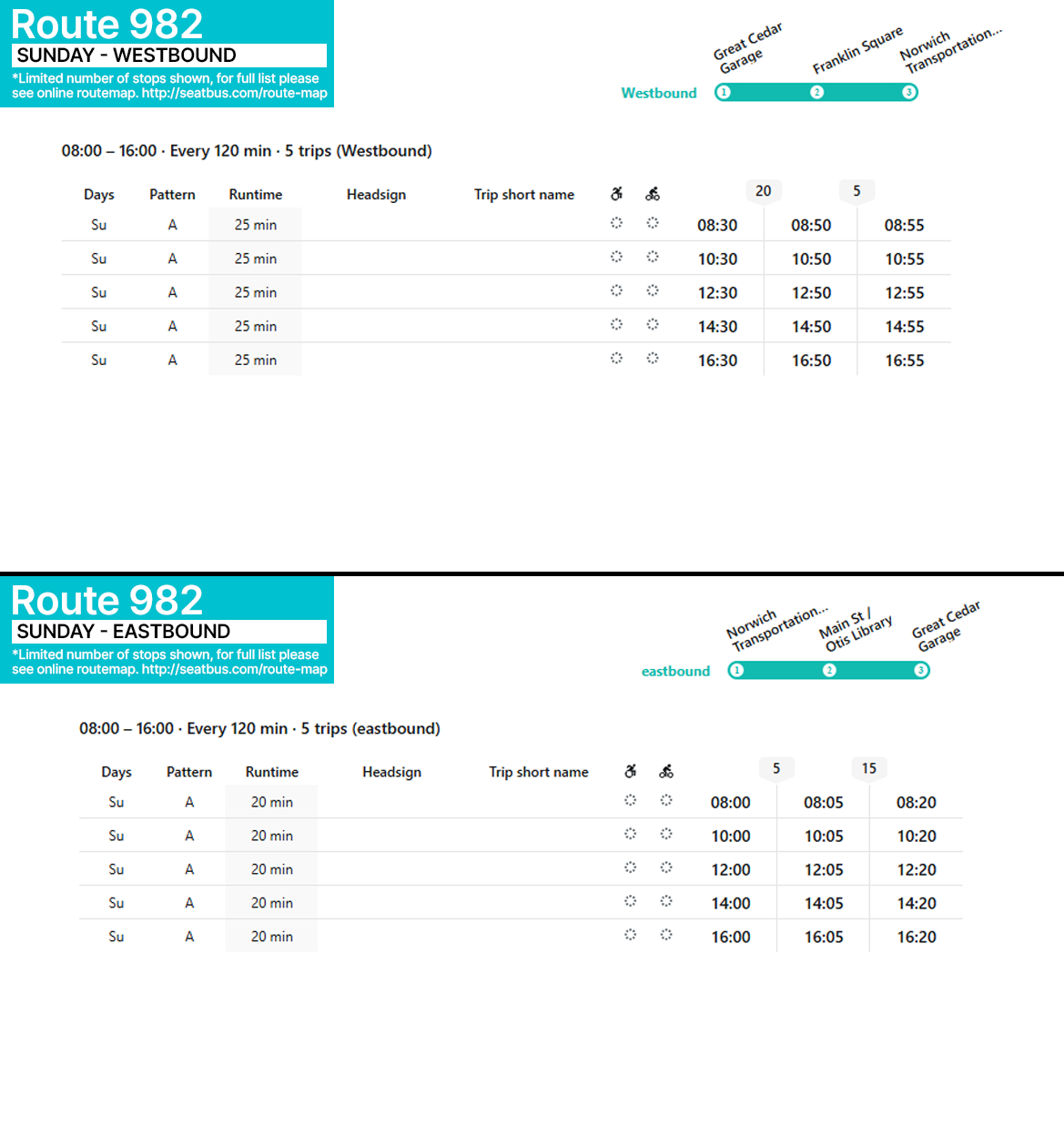 Route 982
SUNDAY - WESTBOUND
*Limited number of stops shown, for full list please see online routemap. http://seatbus.com/route-map

Great Cedar Garage
Franklin Square
Norwich Transportation...
Westbound 1 2 3

08:00 – 16:00 · Every 120 min · 5 trips (Westbound)

| Days | Pattern | Runtime | Headsign | Trip short name | | | | 20 | 5 |
|---|---|---|---|---|---|---|---|---|---|
| Su | A | 25 min | | | | | 08:30 | 08:50 | 08:55 |
| Su | A | 25 min | | | | | 10:30 | 10:50 | 10:55 |
| Su | A | 25 min | | | | | 12:30 | 12:50 | 12:55 |
| Su | A | 25 min | | | | | 14:30 | 14:50 | 14:55 |
| Su | A | 25 min | | | | | 16:30 | 16:50 | 16:55 |

Route 982
SUNDAY - EASTBOUND
*Limited number of stops shown, for full list please see online routemap. http://seatbus.com/route-map

Norwich Transportation...
Main St / Otis Library
Great Cedar Garage
eastbound 1 2 3

08:00 – 16:00 · Every 120 min · 5 trips (eastbound)

| Days | Pattern | Runtime | Headsign | Trip short name | | | | 5 | 15 |
|---|---|---|---|---|---|---|---|---|---|
| Su | A | 20 min | | | | | 08:00 | 08:05 | 08:20 |
| Su | A | 20 min | | | | | 10:00 | 10:05 | 10:20 |
| Su | A | 20 min | | | | | 12:00 | 12:05 | 12:20 |
| Su | A | 20 min | | | | | 14:00 | 14:05 | 14:20 |
| Su | A | 20 min | | | | | 16:00 | 16:05 | 16:20 |